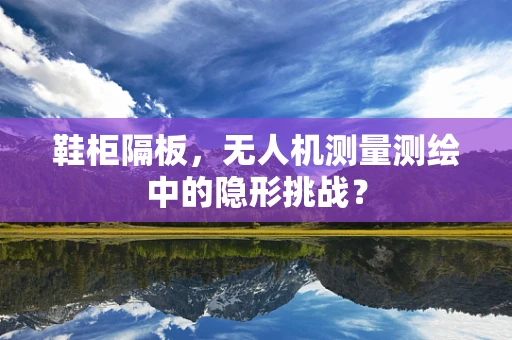 鞋柜隔板，无人机测量测绘中的隐形挑战？